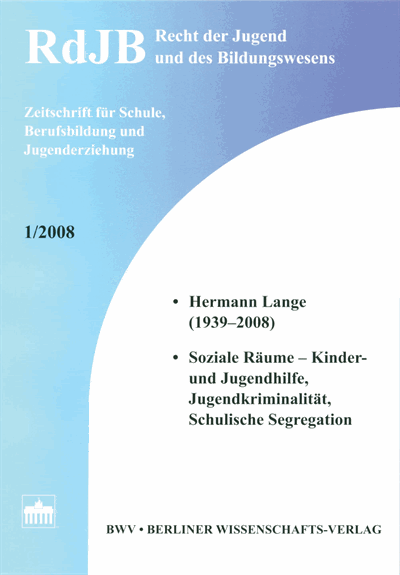 RdJB Recht der Jugend und des Bildungswesens

Zeitschrift für Schule, Berufsbildung und Jugenderziehung

1/2008

• Hermann Lange (1939–2008)

• Soziale Räume – Kinder- und Jugendhilfe, Jugendkriminalität, Schulische Segregation

BWV • BERLINER WISSENSCHAFTS-VERLAG